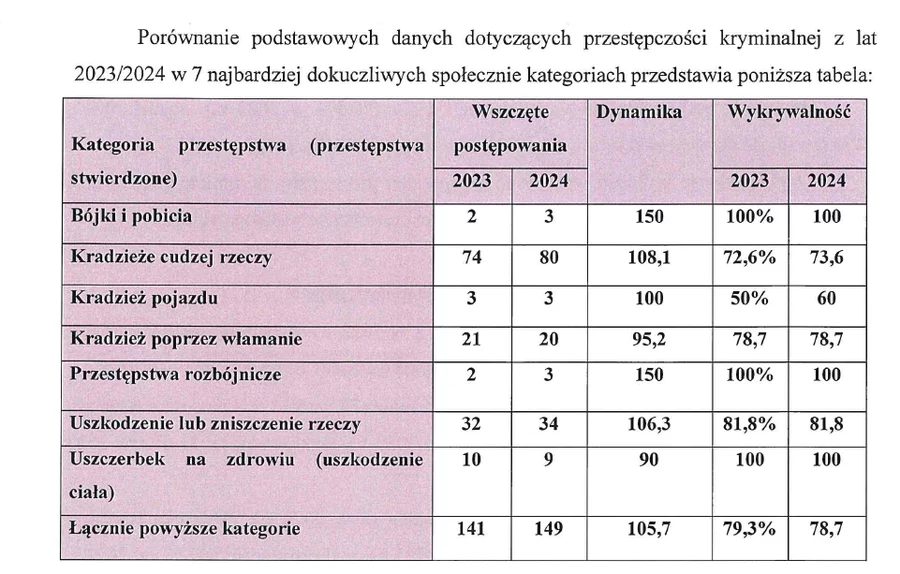 Porównanie podstawowych danych dotyczących przestępczości kryminalnej z lat 2023/2024 w 7 najbardziej dokuczliwych społecznie kategoriach przedstawia poniższa tabela:

| Kategoria przestępstwa (przestępstwa stwierdzone) | Wszczęte postępowania 2023 | Wszczęte postępowania 2024 | Dynamika | Wykrywalność 2023 | Wykrywalność 2024 |
|---|---|---|---|---|---|
| Bójki i pobicia | 2 | 3 | 150 | 100% | 100 |
| Kradzieże cudzej rzeczy | 74 | 80 | 108,1 | 72,6% | 73,6 |
| Kradzież pojazdu | 3 | 3 | 100 | 50% | 60 |
| Kradzież poprzez włamanie | 21 | 20 | 95,2 | 78,7 | 78,7 |
| Przestępstwa rozbójnicze | 2 | 3 | 150 | 100% | 100 |
| Uszkodzenie lub zniszczenie rzeczy | 32 | 34 | 106,3 | 81,8% | 81,8 |
| Uszczerbek na zdrowiu (uszkodzenie ciała) | 10 | 9 | 90 | 100 | 100 |
| Łącznie powyższe kategorie | 141 | 149 | 105,7 | 79,3% | 78,7 |